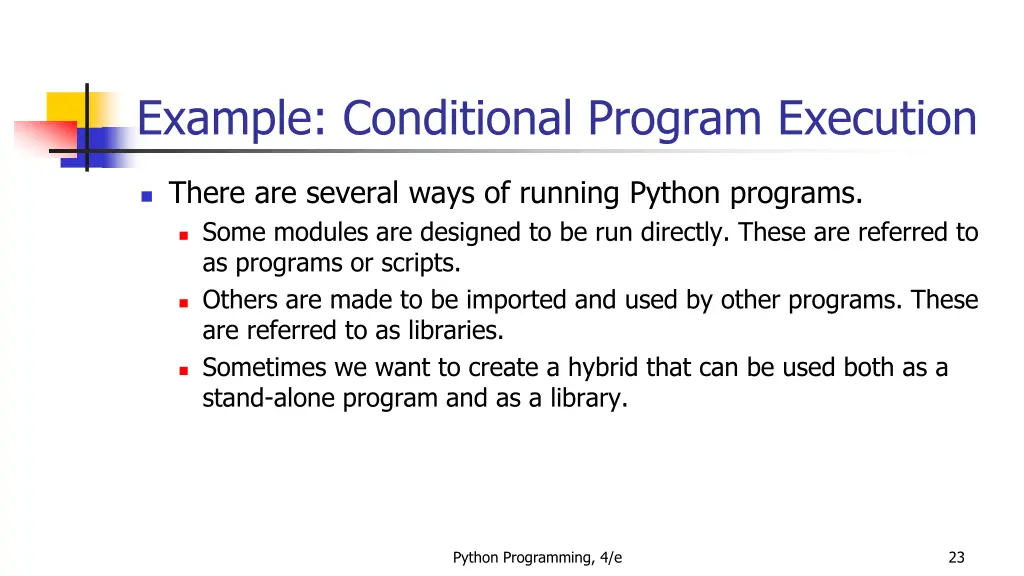 Example: Conditional Program Execution

There are several ways of running Python programs.

Some modules are designed to be run directly. These are referred to as programs or scripts.

Others are made to be imported and used by other programs. These are referred to as libraries.

Sometimes we want to create a hybrid that can be used both as a stand-alone program and as a library.

Python Programming, 4/e

23